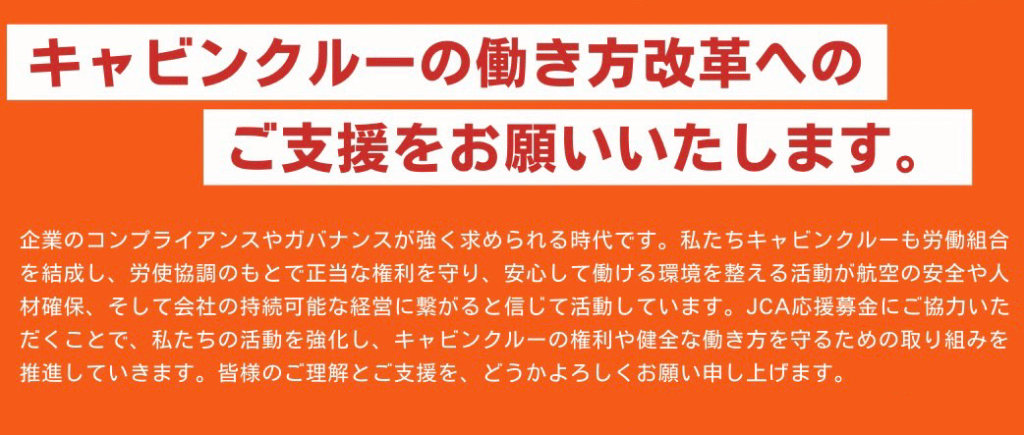 キャビンクルーの働き方改革への
ご支援をお願いいたします。

企業のコンプライアンスやガバナンスが強く求められる時代です。私たちキャビンクルーも労働組合を結成し、労使協調のもとで正当な権利を守り、安心して働ける環境を整える活動が航空の安全や人材確保、そして会社の持続可能な経営に繋がると信じて活動しています。JCA応援募金にご協力いただくことで、私たちの活動を強化し、キャビンクルーの権利や健全な働き方を守るための取り組みを推進していきます。皆様のご理解とご支援を、どうかよろしくお願い申し上げます。